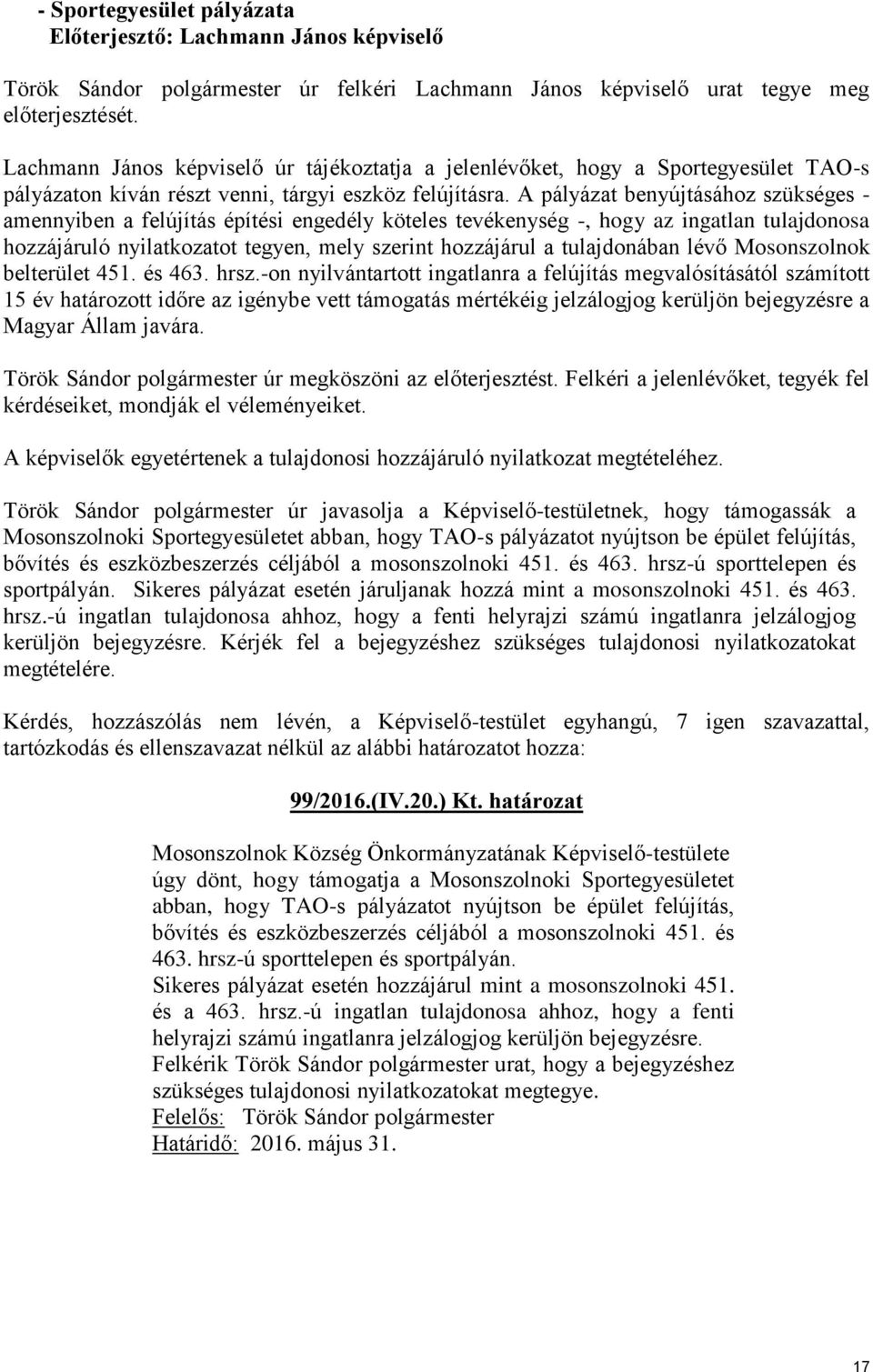 - Sportegyesület pályázata
Előterjesztő: Lachmann János képviselő

Török Sándor polgármester úr felkéri Lachmann János képviselő urat tegye meg előterjesztését.

Lachmann János képviselő úr tájékoztatja a jelenlévőket, hogy a Sportegyesület TAO-s pályázaton kíván részt venni, tárgyi eszköz felújításra. A pályázat benyújtásához szükséges - amennyiben a felújítás építési engedély köteles tevékenység -, hogy az ingatlan tulajdonosa hozzájáruló nyilatkozatot tegyen, mely szerint hozzájárul a tulajdonában lévő Mosonszolnok belterület 451. és 463. hrsz.-on nyilvántartott ingatlanra a felújítás megvalósításától számított 15 év határozott időre az igénybe vett támogatás mértékéig jelzálogjog kerüljön bejegyzésre a Magyar Állam javára.

Török Sándor polgármester úr megköszöni az előterjesztést. Felkéri a jelenlévőket, tegyék fel kérdéseiket, mondják el véleményeiket.

A képviselők egyetértenek a tulajdonosi hozzájáruló nyilatkozat megtételéhez.

Török Sándor polgármester úr javasolja a Képviselő-testületnek, hogy támogassák a Mosonszolnoki Sportegyesületet abban, hogy TAO-s pályázatot nyújtson be épület felújítás, bővítés és eszközbeszerzés céljából a mosonszolnoki 451. és 463. hrsz-ú sporttelepen és sportpályán. Sikeres pályázat esetén járuljanak hozzá mint a mosonszolnoki 451. és 463. hrsz.-ú ingatlan tulajdonosa ahhoz, hogy a fenti helyrajzi számú ingatlanra jelzálogjog kerüljön bejegyzésre. Kérjék fel a bejegyzéshez szükséges tulajdonosi nyilatkozatokat megtételére.

Kérdés, hozzászólás nem lévén, a Képviselő-testület egyhangú, 7 igen szavazattal, tartózkodás és ellenszavazat nélkül az alábbi határozatot hozza:

99/2016.(IV.20.) Kt. határozat

Mosonszolnok Község Önkormányzatának Képviselő-testülete úgy dönt, hogy támogatja a Mosonszolnoki Sportegyesületet abban, hogy TAO-s pályázatot nyújtson be épület felújítás, bővítés és eszközbeszerzés céljából a mosonszolnoki 451. és 463. hrsz-ú sporttelepen és sportpályán.
Sikeres pályázat esetén hozzájárul mint a mosonszolnoki 451. és a 463. hrsz.-ú ingatlan tulajdonosa ahhoz, hogy a fenti helyrajzi számú ingatlanra jelzálogjog kerüljön bejegyzésre.
Felkérik Török Sándor polgármester urat, hogy a bejegyzéshez szükséges tulajdonosi nyilatkozatokat megtegye.
Felelős: Török Sándor polgármester
Határidő: 2016. május 31.

17